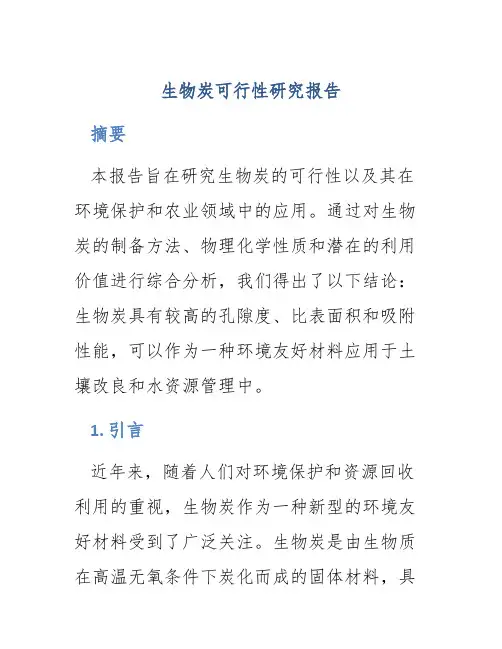 生物炭可行性研究报告

摘要

本报告旨在研究生物炭的可行性以及其在环境保护和农业领域中的应用。通过对生物炭的制备方法、物理化学性质和潜在的利用价值进行综合分析，我们得出了以下结论：生物炭具有较高的孔隙度、比表面积和吸附性能，可以作为一种环境友好材料应用于土壤改良和水资源管理中。

1. 引言

近年来，随着人们对环境保护和资源回收利用的重视，生物炭作为一种新型的环境友好材料受到了广泛关注。生物炭是由生物质在高温无氧条件下炭化而成的固体材料，具